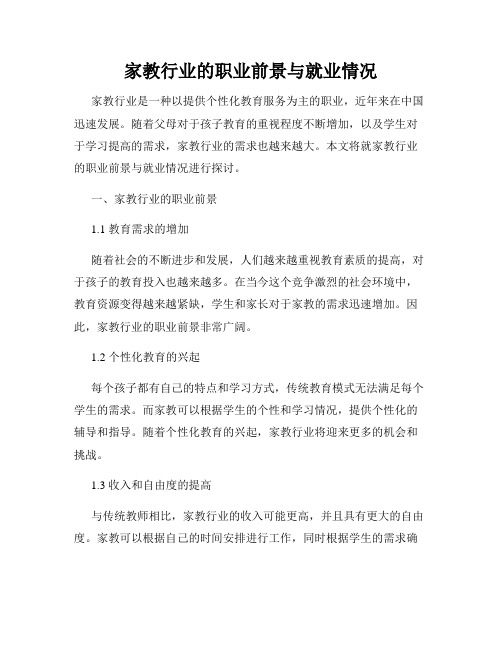 家教行业的职业前景与就业情况

家教行业是一种以提供个性化教育服务为主的职业，近年来在中国迅速发展。随着父母对于孩子教育的重视程度不断增加，以及学生对于学习提高的需求，家教行业的需求也越来越大。本文将就家教行业的职业前景与就业情况进行探讨。

一、家教行业的职业前景

1.1 教育需求的增加

随着社会的不断进步和发展，人们越来越重视教育素质的提高，对于孩子的教育投入也越来越多。在当今这个竞争激烈的社会环境中，教育资源变得越来越紧缺，学生和家长对于家教的需求迅速增加。因此，家教行业的职业前景非常广阔。

1.2 个性化教育的兴起

每个孩子都有自己的特点和学习方式，传统教育模式无法满足每个学生的需求。而家教可以根据学生的个性和学习情况，提供个性化的辅导和指导。随着个性化教育的兴起，家教行业将迎来更多的机会和挑战。

1.3 收入和自由度的提高

与传统教师相比，家教行业的收入可能更高，并且具有更大的自由度。家教可以根据自己的时间安排进行工作，同时根据学生的需求确